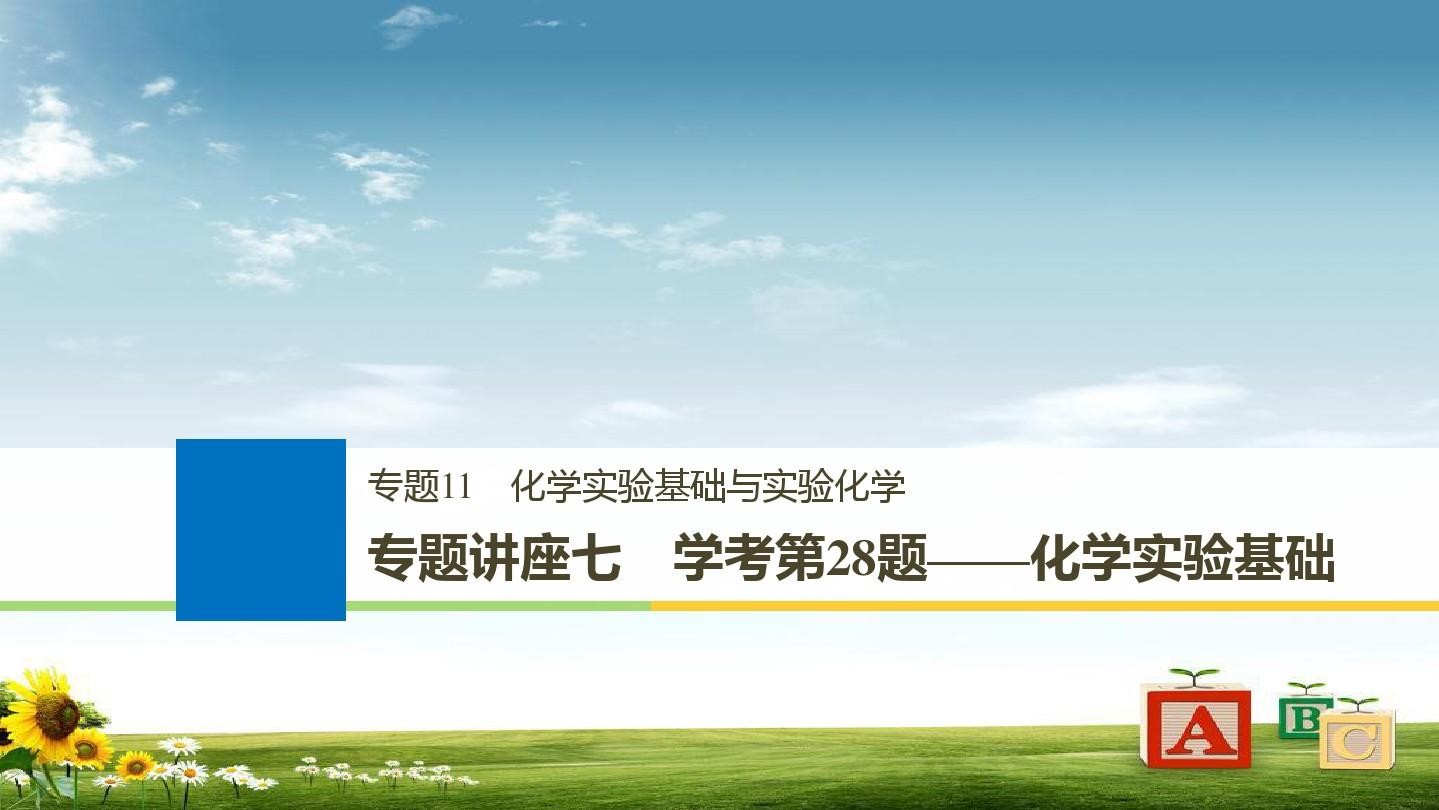 专题11　化学实验基础与实验化学

专题讲座七　学考第28题——化学实验基础

A

B

C